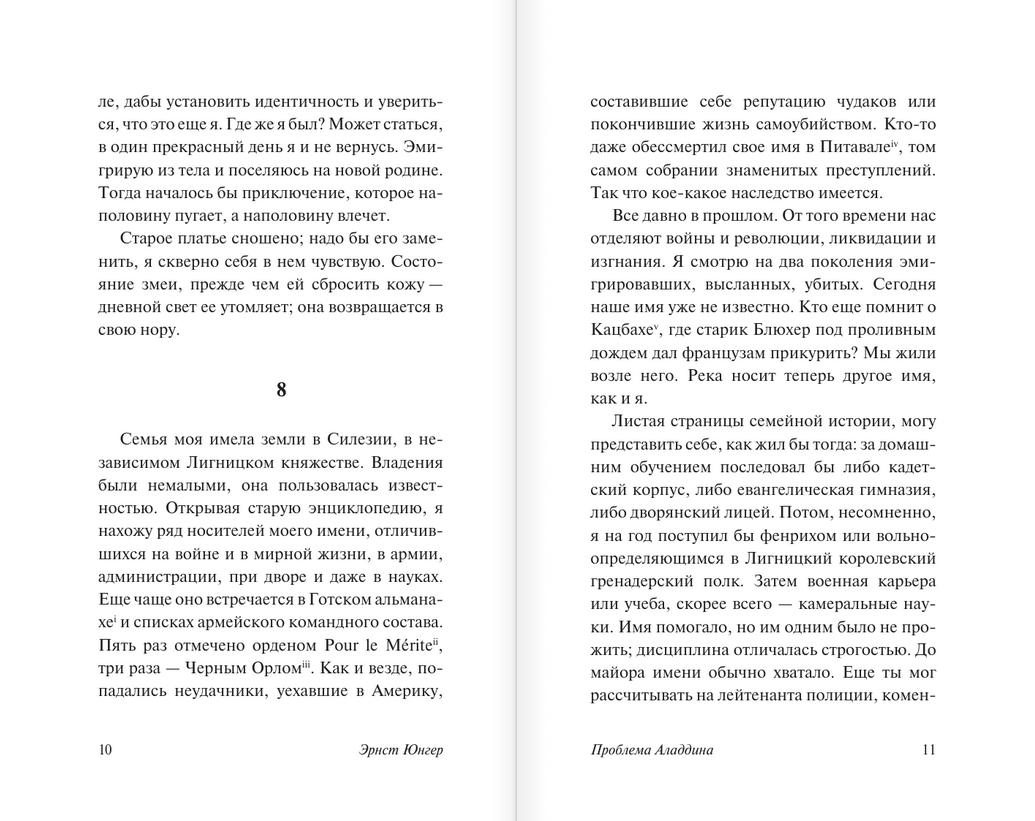 ле, дабы установить идентичность и увериться, что это еще я. Где же я был? Может статься, в один прекрасный день я и не вернусь. Эмигрирую из тела и поселяюсь на новой родине. Тогда началось бы приключение, которое наполовину пугает, а наполовину влечет.

Старое платье сношено; надо бы его заменить, я скверно себя в нем чувствую. Состояние змеи, прежде чем ей сбросить кожу — дневной свет ее утомляет; она возвращается в свою нору.

8

Семья моя имела земли в Силезии, в независимом Лигницком княжестве. Владения были немалыми, она пользовалась известностью. Открывая старую энциклопедию, я нахожу ряд носителей моего имени, отличившихся на войне и в мирной жизни, в армии, администрации, при дворе и даже в науках. Еще чаще оно встречается в Готском альманахе$^{i}$ и списках армейского командного состава. Пять раз отмечено орденом Pour le Mérite$^{ii}$, три раза — Черным Орлом$^{iii}$. Как и везде, попадались неудачники, уехавшие в Америку,

10 Эрнст Юнгер

составившие себе репутацию чудаков или покончившие жизнь самоубийством. Кто-то даже обессмертил свое имя в Питавале$^{iv}$, том самом собрании знаменитых преступлений. Так что кое-какое наследство имеется.

Все давно в прошлом. От того времени нас отделяют войны и революции, ликвидации и изгнания. Я смотрю на два поколения эмигрировавших, высланных, убитых. Сегодня наше имя уже не известно. Кто еще помнит о Кацбахе$^{v}$, где старик Блюхер под проливным дождем дал французам прикурить? Мы жили возле него. Река носит теперь другое имя, как и я.

Листая страницы семейной истории, могу представить себе, как жил бы тогда: за домашним обучением последовал бы либо кадетский корпус, либо евангелическая гимназия, либо дворянский лицей. Потом, несомненно, я на год поступил бы фенрихом или вольноопределяющимся в Лигницкий королевский гренадерский полк. Затем военная карьера или учеба, скорее всего — камеральные науки. Имя помогало, но им одним было не прожить; дисциплина отличалась строгостью. До майора имени обычно хватало. Еще ты мог рассчитывать на лейтенанта полиции, комен-

Проблема Аладдина 11